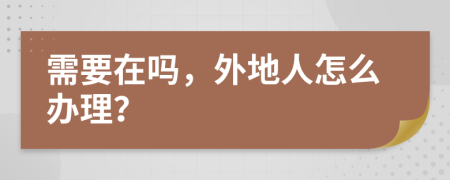 需要在吗，外地人怎么办理?